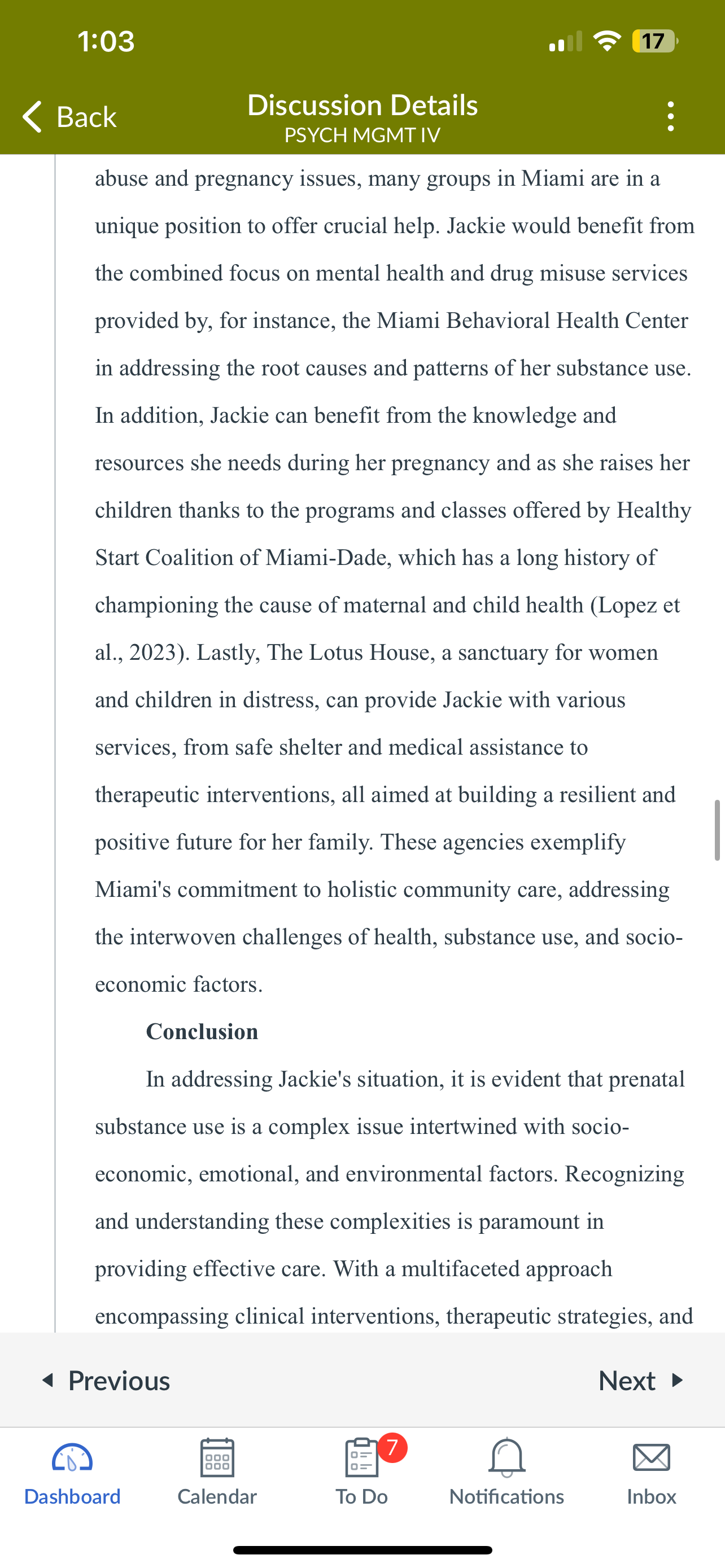 1:03

17

Back

Discussion Details
PSYCH MGMT IV

abuse and pregnancy issues, many groups in Miami are in a unique position to offer crucial help. Jackie would benefit from the combined focus on mental health and drug misuse services provided by, for instance, the Miami Behavioral Health Center in addressing the root causes and patterns of her substance use. In addition, Jackie can benefit from the knowledge and resources she needs during her pregnancy and as she raises her children thanks to the programs and classes offered by Healthy Start Coalition of Miami-Dade, which has a long history of championing the cause of maternal and child health (Lopez et al., 2023). Lastly, The Lotus House, a sanctuary for women and children in distress, can provide Jackie with various services, from safe shelter and medical assistance to therapeutic interventions, all aimed at building a resilient and positive future for her family. These agencies exemplify Miami's commitment to holistic community care, addressing the interwoven challenges of health, substance use, and socio-economic factors.

Conclusion

In addressing Jackie's situation, it is evident that prenatal substance use is a complex issue intertwined with socio-economic, emotional, and environmental factors. Recognizing and understanding these complexities is paramount in providing effective care. With a multifaceted approach encompassing clinical interventions, therapeutic strategies, and

Previous

Next

Dashboard

Calendar

7

To Do

Notifications

Inbox